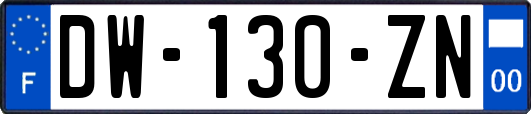 F
DW-130-ZN
00